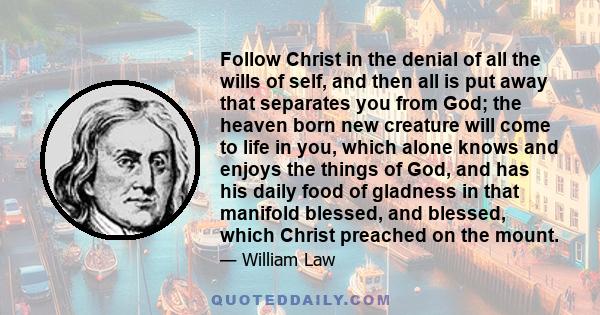 Follow Christ in the denial of all the wills of self, and then all is put away that separates you from God; the heaven born new creature will come to life in you, which alone knows and enjoys the things of God, and has his daily food of gladness in that manifold blessed, and blessed, which Christ preached on the mount.

— William Law

QUOTEDDAILY.COM